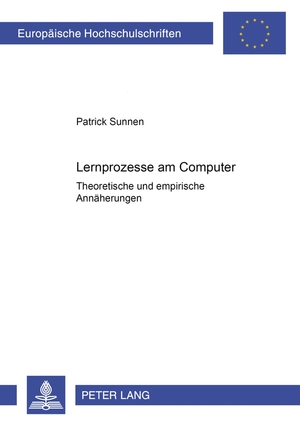 Europäische Hochschulschriften

Patrick Sunnen

Lernprozesse am Computer

Theoretische und empirische Annäherungen

PETER LANG